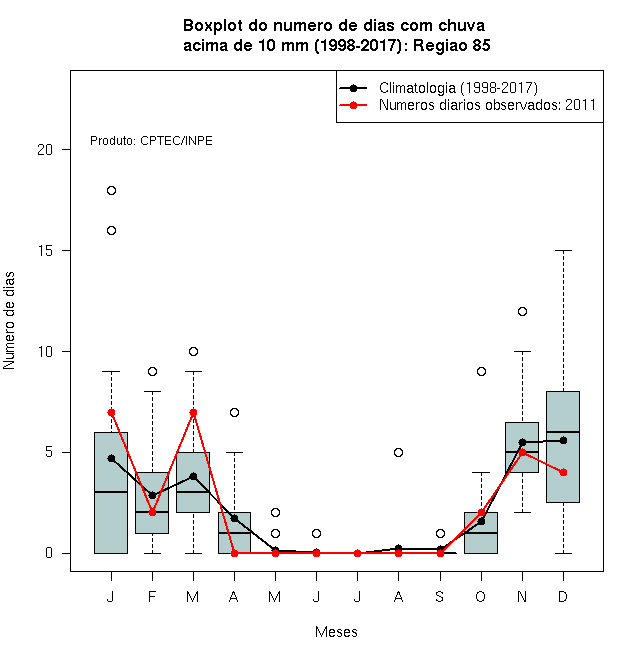 Boxplot do numero de dias com chuva
acima de 10 mm (1998-2017): Regiao 85

Climatologia (1998-2017)
Numeros diarios observados: 2011

Produto: CPTEC/INPE

Numero de dias

20
15
10
5
0

J F M A M J J A S O N D

Meses